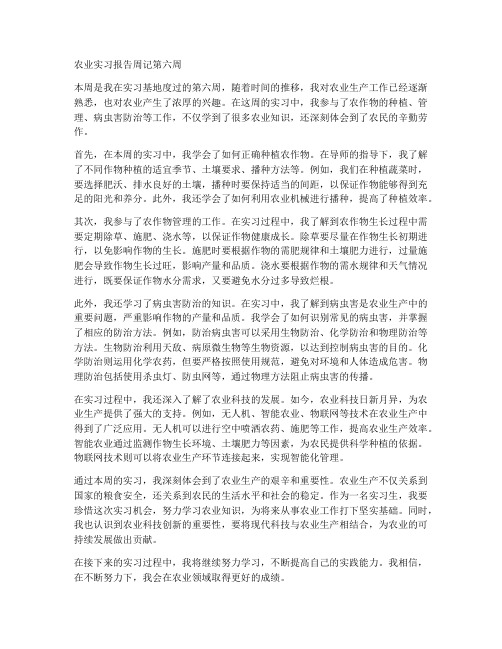 农业实习报告周记第六周

本周是我在实习基地度过的第六周，随着时间的推移，我对农业生产工作已经逐渐熟悉，也对农业产生了浓厚的兴趣。在这周的实习中，我参与了农作物的种植、管理、病虫害防治等工作，不仅学到了很多农业知识，还深刻体会到了农民的辛勤劳作。

首先，在本周的实习中，我学会了如何正确种植农作物。在导师的指导下，我了解了不同作物种植的适宜季节、土壤要求、播种方法等。例如，我们在种植蔬菜时，要选择肥沃、排水良好的土壤，播种时要保持适当的间距，以保证作物能够得到充足的阳光和养分。此外，我还学会了如何利用农业机械进行播种，提高了种植效率。

其次，我参与了农作物管理的工作。在实习过程中，我了解到农作物生长过程中需要定期除草、施肥、浇水等，以保证作物健康成长。除草要尽量在作物生长初期进行，以免影响作物的生长。施肥时要根据作物的需肥规律和土壤肥力进行，过量施肥会导致作物生长过旺，影响产量和品质。浇水要根据作物的需水规律和天气情况进行，既要保证作物水分需求，又要避免水分过多导致烂根。

此外，我还学习了病虫害防治的知识。在实习中，我了解到病虫害是农业生产中的重要问题，严重影响作物的产量和品质。我学会了如何识别常见的病虫害，并掌握了相应的防治方法。例如，防治病虫害可以采用生物防治、化学防治和物理防治等方法。生物防治利用天敌、病原微生物等生物资源，以达到控制病虫害的目的。化学防治则运用化学农药，但要严格按照使用规范，避免对环境和人体造成危害。物理防治包括使用杀虫灯、防虫网等，通过物理方法阻止病虫害的传播。

在实习过程中，我还深入了解了农业科技的发展。如今，农业科技日新月异，为农业生产提供了强大的支持。例如，无人机、智能农业、物联网等技术在农业生产中得到了广泛应用。无人机可以进行空中喷洒农药、施肥等工作，提高农业生产效率。智能农业通过监测作物生长环境、土壤肥力等因素，为农民提供科学种植的依据。物联网技术则可以将农业生产环节连接起来，实现智能化管理。

通过本周的实习，我深刻体会到了农业生产的艰辛和重要性。农业生产不仅关系到国家的粮食安全，还关系到农民的生活水平和社会的稳定。作为一名实习生，我要珍惜这次实习机会，努力学习农业知识，为将来从事农业工作打下坚实基础。同时，我也认识到农业科技创新的重要性，要将现代科技与农业生产相结合，为农业的可持续发展做出贡献。

在接下来的实习过程中，我将继续努力学习，不断提高自己的实践能力。我相信，在不断努力下，我会在农业领域取得更好的成绩。